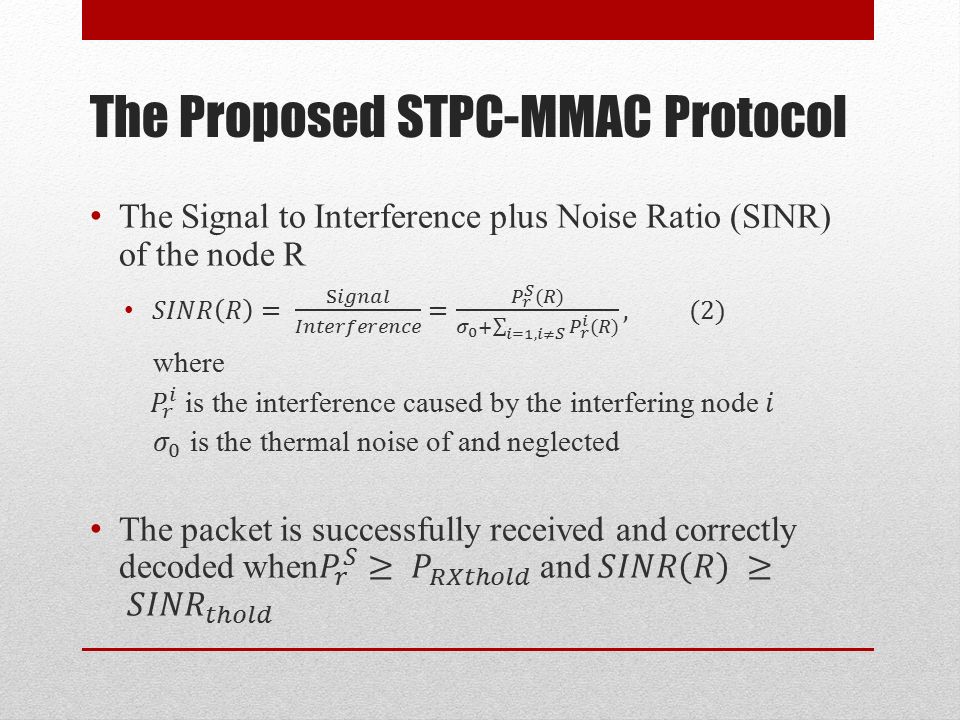 The Proposed STPC-MMAC Protocol

• The Signal to Interference plus Noise Ratio (SINR) of the node R

• $SINR(R) = \frac{Signal}{Interference} = \frac{P_r^S(R)}{\sigma_0 + \sum_{i=1, i \neq S} P_r^i(R)}$, (2)

where
$P_r^i$ is the interference caused by the interfering node $i$
$\sigma_0$ is the thermal noise of and neglected

• The packet is successfully received and correctly decoded when$P_r^S \geq P_{RXthold}$ and $SINR(R) \geq SINR_{thold}$